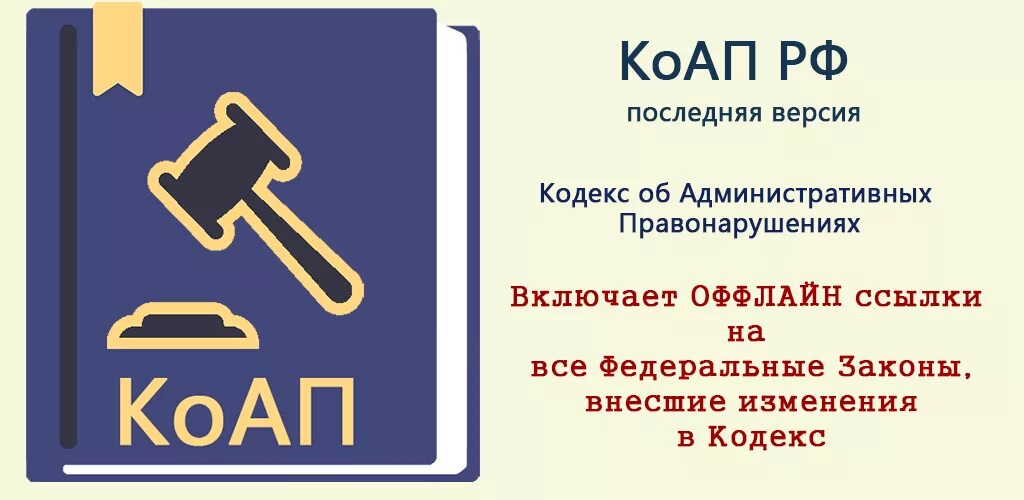 КоАП

КоАП РФ
последняя версия

Кодекс об Административных Правонарушениях

Включает ОФФЛАЙН ссылки на все Федеральные Законы, внесшие изменения в Кодекс